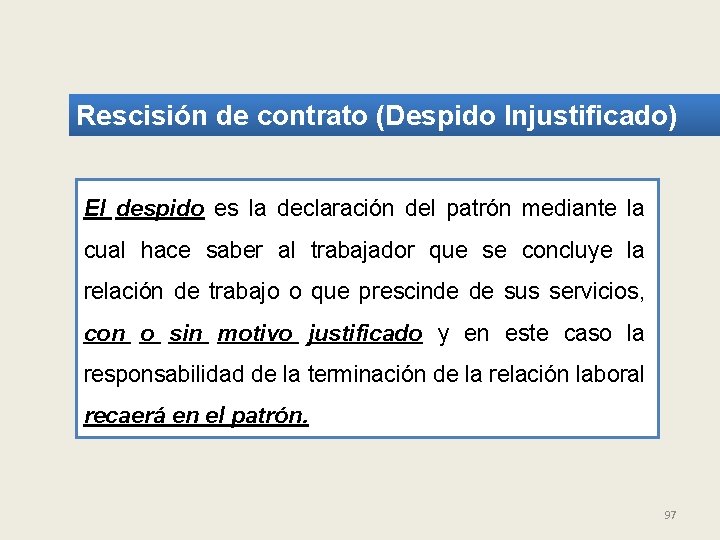 Rescisión de contrato (Despido Injustificado)

El despido es la declaración del patrón mediante la cual hace saber al trabajador que se concluye la relación de trabajo o que prescinde de sus servicios, con o sin motivo justificado y en este caso la responsabilidad de la terminación de la relación laboral recaerá en el patrón.

97